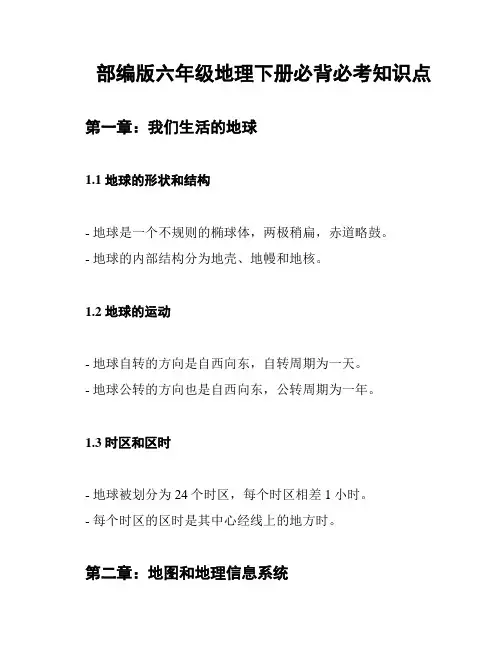 部编版六年级地理下册必背必考知识点

第一章：我们生活的地球

1.1 地球的形状和结构

- 地球是一个不规则的椭球体，两极稍扁，赤道略鼓。
- 地球的内部结构分为地壳、地幔和地核。

1.2 地球的运动

- 地球自转的方向是自西向东，自转周期为一天。
- 地球公转的方向也是自西向东，公转周期为一年。

1.3 时区和区时

- 地球被划分为 24 个时区，每个时区相差 1 小时。
- 每个时区的区时是其中心经线上的地方时。

第二章：地图和地理信息系统